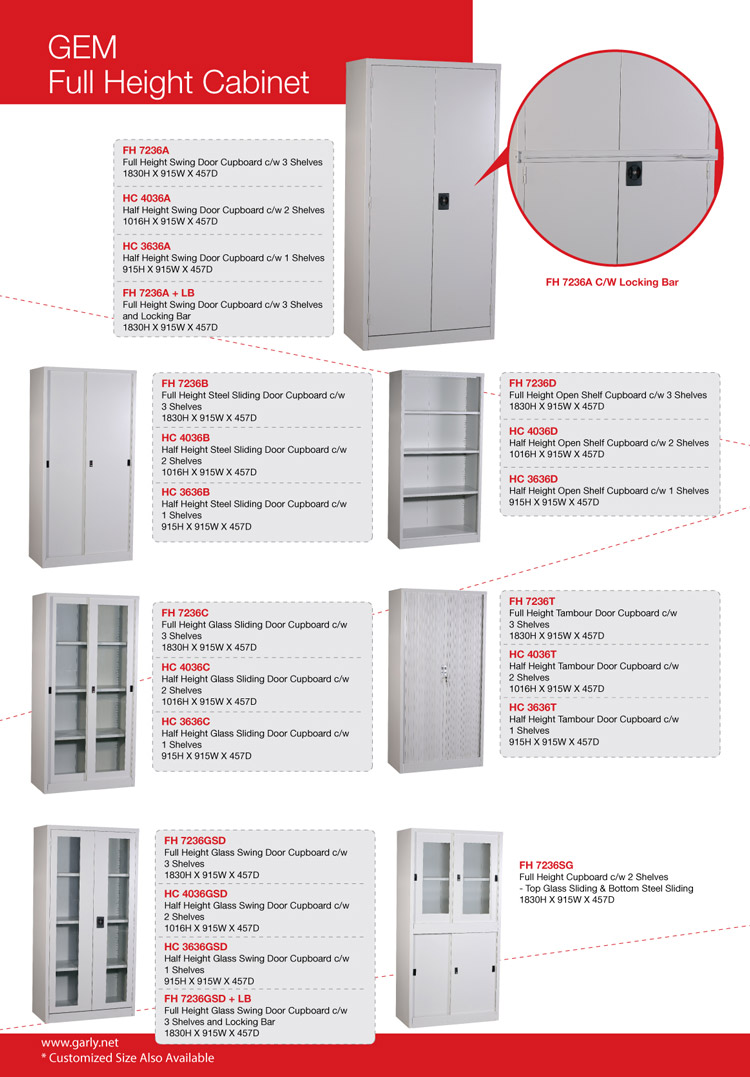 GEM
Full Height Cabinet

FH 7236A
Full Height Swing Door Cupboard c/w 3 Shelves
1830H X 915W X 457D

HC 4036A
Half Height Swing Door Cupboard c/w 2 Shelves
1016H X 915W X 457D

HC 3636A
Half Height Swing Door Cupboard c/w 1 Shelves
915H X 915W X 457D

FH 7236A + LB
Full Height Swing Door Cupboard c/w 3 Shelves and Locking Bar
1830H X 915W X 457D

FH 7236A C/W Locking Bar

FH 7236B
Full Height Steel Sliding Door Cupboard c/w 3 Shelves
1830H X 915W X 457D

HC 4036B
Half Height Steel Sliding Door Cupboard c/w 2 Shelves
1016H X 915W X 457D

HC 3636B
Half Height Steel Sliding Door Cupboard c/w 1 Shelves
915H X 915W X 457D

FH 7236D
Full Height Open Shelf Cupboard c/w 3 Shelves
1830H X 915W X 457D

HC 4036D
Half Height Open Shelf Cupboard c/w 2 Shelves
1016H X 915W X 457D

HC 3636D
Half Height Open Shelf Cupboard c/w 1 Shelves
915H X 915W X 457D

FH 7236C
Full Height Glass Sliding Door Cupboard c/w 3 Shelves
1830H X 915W X 457D

HC 4036C
Half Height Glass Sliding Door Cupboard c/w 2 Shelves
1016H X 915W X 457D

HC 3636C
Half Height Glass Sliding Door Cupboard c/w 1 Shelves
915H X 915W X 457D

FH 7236T
Full Height Tambour Door Cupboard c/w 3 Shelves
1830H X 915W X 457D

HC 4036T
Half Height Tambour Door Cupboard c/w 2 Shelves
1016H X 915W X 457D

HC 3636T
Half Height Tambour Door Cupboard c/w 1 Shelves
915H X 915W X 457D

FH 7236GSD
Full Height Glass Swing Door Cupboard c/w 3 Shelves
1830H X 915W X 457D

HC 4036GSD
Half Height Glass Swing Door Cupboard c/w 2 Shelves
1016H X 915W X 457D

HC 3636GSD
Half Height Glass Swing Door Cupboard c/w 1 Shelves
915H X 915W X 457D

FH 7236GSD + LB
Full Height Glass Swing Door Cupboard c/w 3 Shelves and Locking Bar
1830H X 915W X 457D

FH 7236SG
Full Height Cupboard c/w 2 Shelves
- Top Glass Sliding & Bottom Steel Sliding
1830H X 915W X 457D

www.garly.net
* Customized Size Also Available